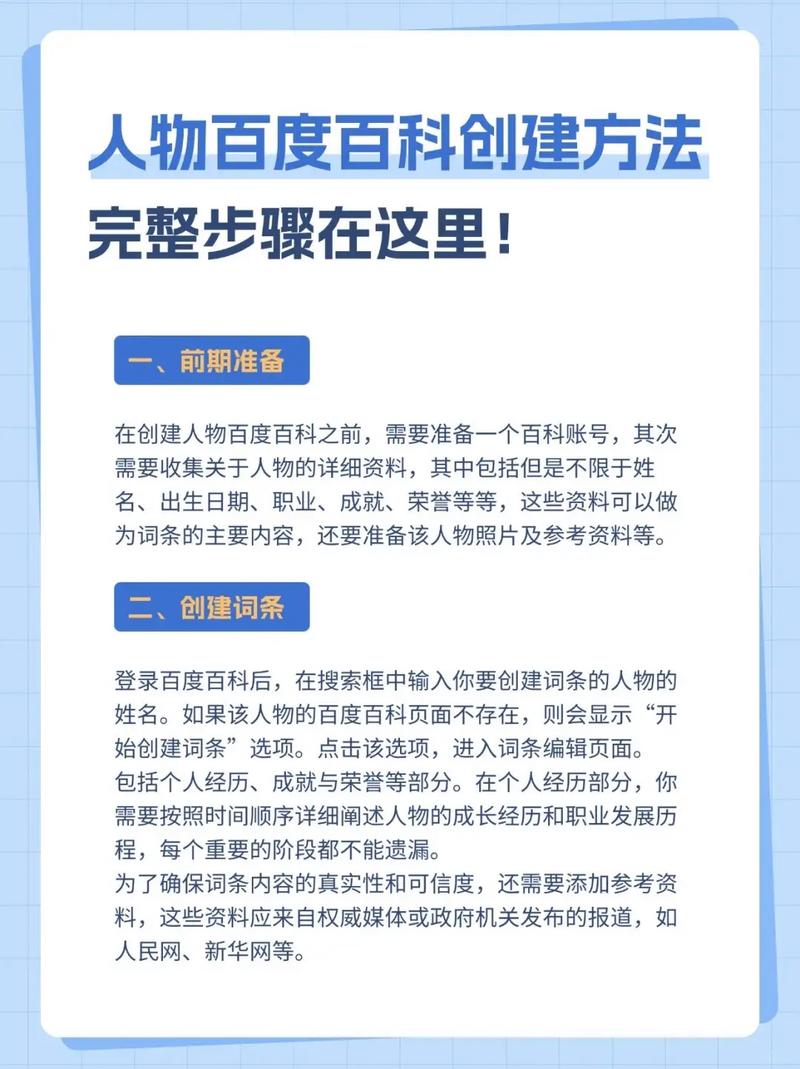 人物百度百科创建方法
完整步骤在这里！

一、前期准备

在创建人物百度百科之前，需要准备一个百科账号，其次需要收集关于人物的详细资料，其中包括但是不限于姓名、出生日期、职业、成就、荣誉等等，这些资料可以做为词条的主要内容，还要准备该人物照片及参考资料等。

二、创建词条

登录百度百科后，在搜索框中输入你要创建词条的人物的姓名。如果该人物的百度百科页面不存在，则会显示“开始创建词条”选项。点击该选项，进入词条编辑页面。
包括个人经历、成就与荣誉等部分。在个人经历部分，你需要按照时间顺序详细阐述人物的成长经历和职业发展历程，每个重要的阶段都不能遗漏。
为了确保词条内容的真实性和可信度，还需要添加参考资料，这些资料应来自权威媒体或政府机关发布的报道，如人民网、新华网等。